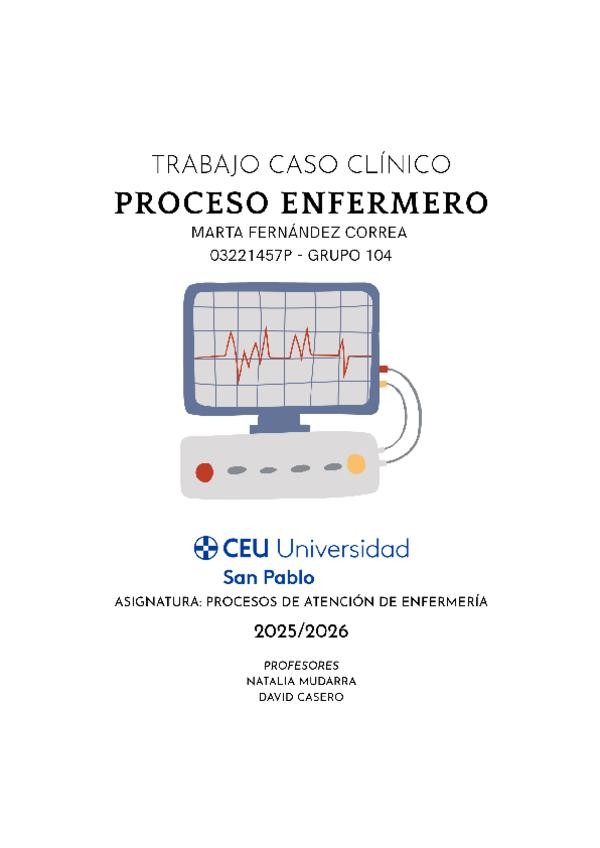 TRABAJO CASO CLÍNICO

PROCESO ENFERMERO

MARTA FERNÁNDEZ CORREA

03221457P - GRUPO 104

CEU Universidad
San Pablo

ASIGNATURA: PROCESOS DE ATENCIÓN DE ENFERMERÍA

2025/2026

PROFESORES
NATALIA MUDARRA
DAVID CASERO